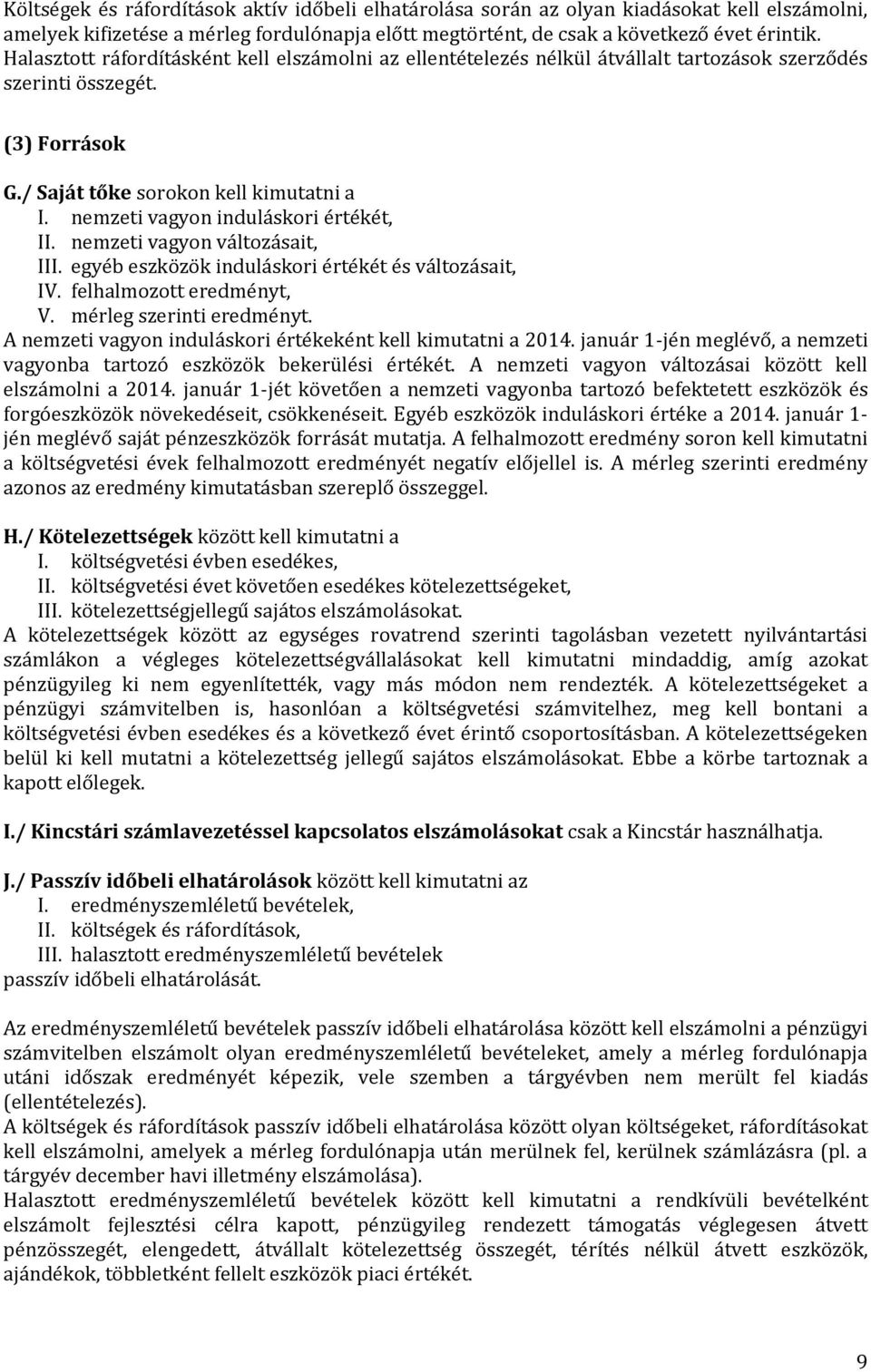 Költségek és ráfordítások aktív időbeli elhatárolása során az olyan kiadásokat kell elszámolni, amelyek kifizetése a mérleg fordulónapja előtt megtörtént, de csak a következő évet érintik. Halasztott ráfordításként kell elszámolni az ellentételezés nélkül átvállalt tartozások szerződés szerinti összegét.

(3) Források

G./ Saját tőke sorokon kell kimutatni a
I. nemzeti vagyon induláskori értékét,
II. nemzeti vagyon változásait,
III. egyéb eszközök induláskori értékét és változásait,
IV. felhalmozott eredményt,
V. mérleg szerinti eredményt.
A nemzeti vagyon induláskori értékeként kell kimutatni a 2014. január 1-jén meglévő, a nemzeti vagyonba tartozó eszközök bekerülési értékét. A nemzeti vagyon változásai között kell elszámolni a 2014. január 1-jét követően a nemzeti vagyonba tartozó befektetett eszközök és forgóeszközök növekedéseit, csökkenéseit. Egyéb eszközök induláskori értéke a 2014. január 1-jén meglévő saját pénzeszközök forrását mutatja. A felhalmozott eredmény soron kell kimutatni a költségvetési évek felhalmozott eredményét negatív előjellel is. A mérleg szerinti eredmény azonos az eredmény kimutatásban szereplő összeggel.

H./ Kötelezettségek között kell kimutatni a
I. költségvetési évben esedékes,
II. költségvetési évet követően esedékes kötelezettségeket,
III. kötelezettségjellegű sajátos elszámolásokat.
A kötelezettségek között az egységes rovatrend szerinti tagolásban vezetett nyilvántartási számlákon a végleges kötelezettségvállalásokat kell kimutatni mindaddig, amíg azokat pénzügyileg ki nem egyenlítették, vagy más módon nem rendezték. A kötelezettségeket a pénzügyi számvitelben is, hasonlóan a költségvetési számvitelhez, meg kell bontani a költségvetési évben esedékes és a következő évet érintő csoportosításban. A kötelezettségeken belül ki kell mutatni a kötelezettség jellegű sajátos elszámolásokat. Ebbe a körbe tartoznak a kapott előlegek.

I./ Kincstári számlavezetéssel kapcsolatos elszámolásokat csak a Kincstár használhatja.

J./ Passzív időbeli elhatárolások között kell kimutatni az
I. eredményszemléletű bevételek,
II. költségek és ráfordítások,
III. halasztott eredményszemléletű bevételek
passzív időbeli elhatárolását.

Az eredményszemléletű bevételek passzív időbeli elhatárolása között kell elszámolni a pénzügyi számvitelben elszámolt olyan eredményszemléletű bevételeket, amely a mérleg fordulónapja utáni időszak eredményét képezik, vele szemben a tárgyévben nem merült fel kiadás (ellentételezés).
A költségek és ráfordítások passzív időbeli elhatárolása között olyan költségeket, ráfordításokat kell elszámolni, amelyek a mérleg fordulónapja után merülnek fel, kerülnek számlázásra (pl. a tárgyév december havi illetmény elszámolása).
Halasztott eredményszemléletű bevételek között kell kimutatni a rendkívüli bevételként elszámolt fejlesztési célra kapott, pénzügyileg rendezett támogatás véglegesen átvett pénzösszegét, elengedett, átvállalt kötelezettség összegét, térítés nélkül átvett eszközök, ajándékok, többletként fellelt eszközök piaci értékét.

9